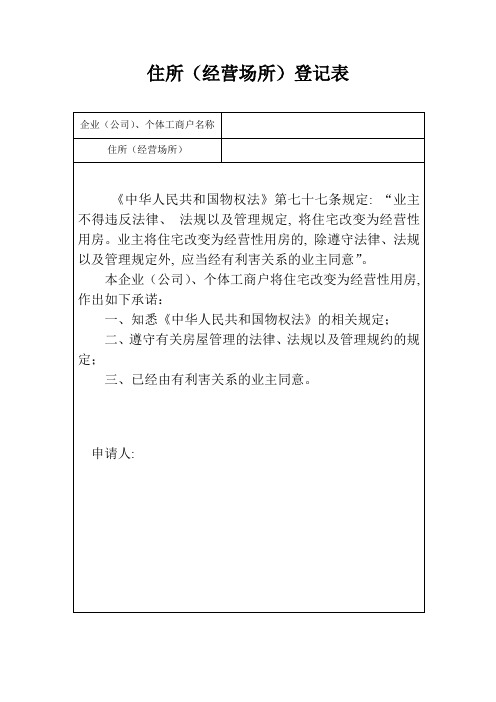 住所（经营场所）登记表

| 企业（公司）、个体工商户名称 | |
|---|---|
| 住所（经营场所） | |

《中华人民共和国物权法》第七十七条规定：“业主不得违反法律、 法规以及管理规定，将住宅改变为经营性用房。业主将住宅改变为经营性用房的，除遵守法律、法规以及管理规定外，应当经有利害关系的业主同意”。

本企业（公司）、个体工商户将住宅改变为经营性用房，作出如下承诺：

一、知悉《中华人民共和国物权法》的相关规定；

二、遵守有关房屋管理的法律、法规以及管理规约的规定；

三、已经由有利害关系的业主同意。

申请人: